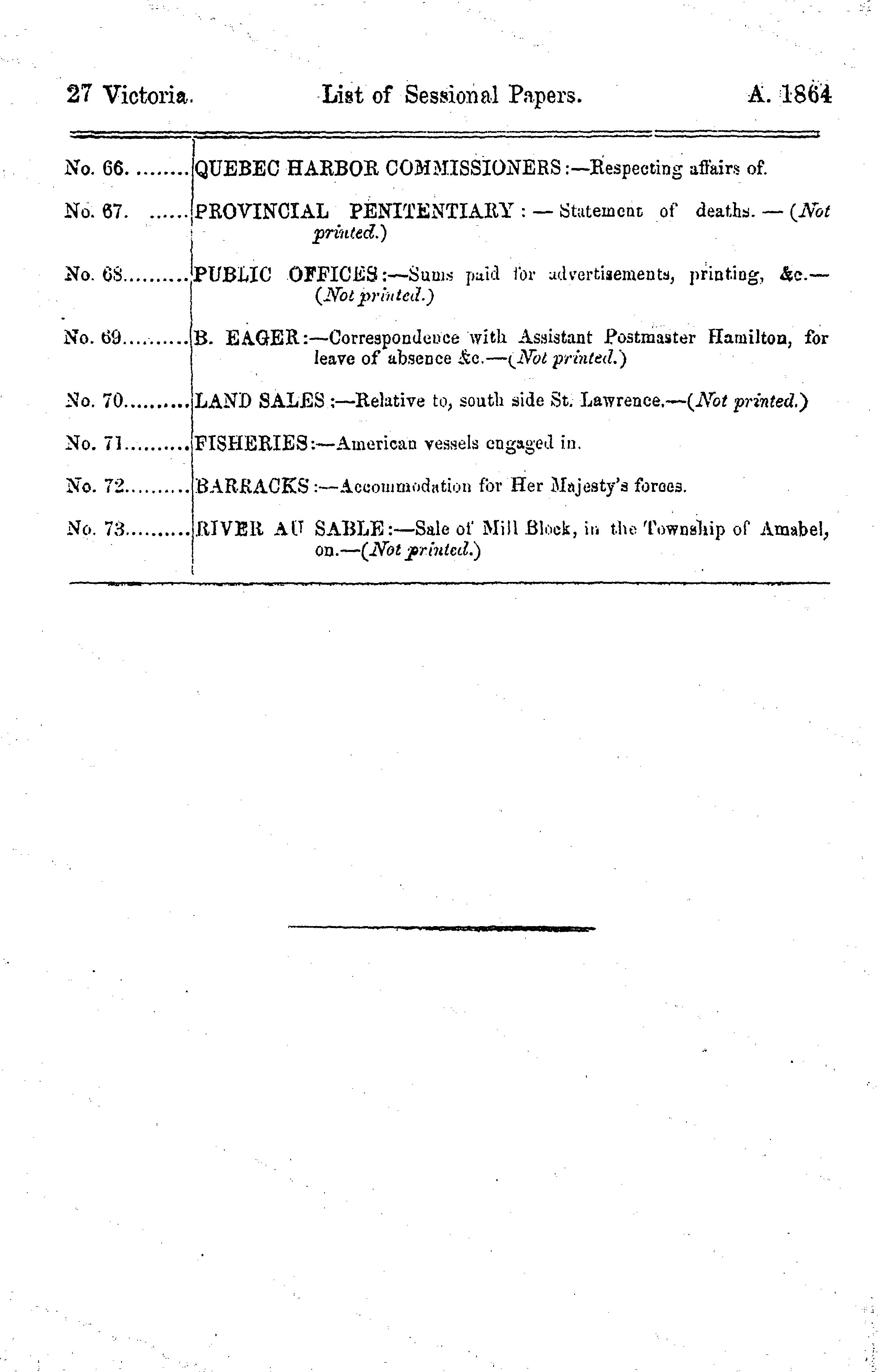 27 Victoria. List of Sessional Papers. A. 1864

No. 66. ........ QUEBEC HARBOR COMMISSIONERS:—Respecting affairs of.

No. 67. ...... PROVINCIAL PENITENTIARY: — Statement of deaths. — (Not printed.)

No. 68.......... PUBLIC OFFICES:—Sums paid for advertisements, printing, &c.—(Not printed.)

No. 69.......... B. EAGER:—Correspondence with Assistant Postmaster Hamilton, for leave of absence &c.—(Not printed.)

No. 70.......... LAND SALES:—Relative to, south side St. Lawrence.—(Not printed.)

No. 71.......... FISHERIES:—American vessels engaged in.

No. 72.......... BARRACKS:—Accommodation for Her Majesty's forces.

No. 73.......... RIVER AU SABLE:—Sale of Mill Block, in the Township of Amabel, on.—(Not printed.)